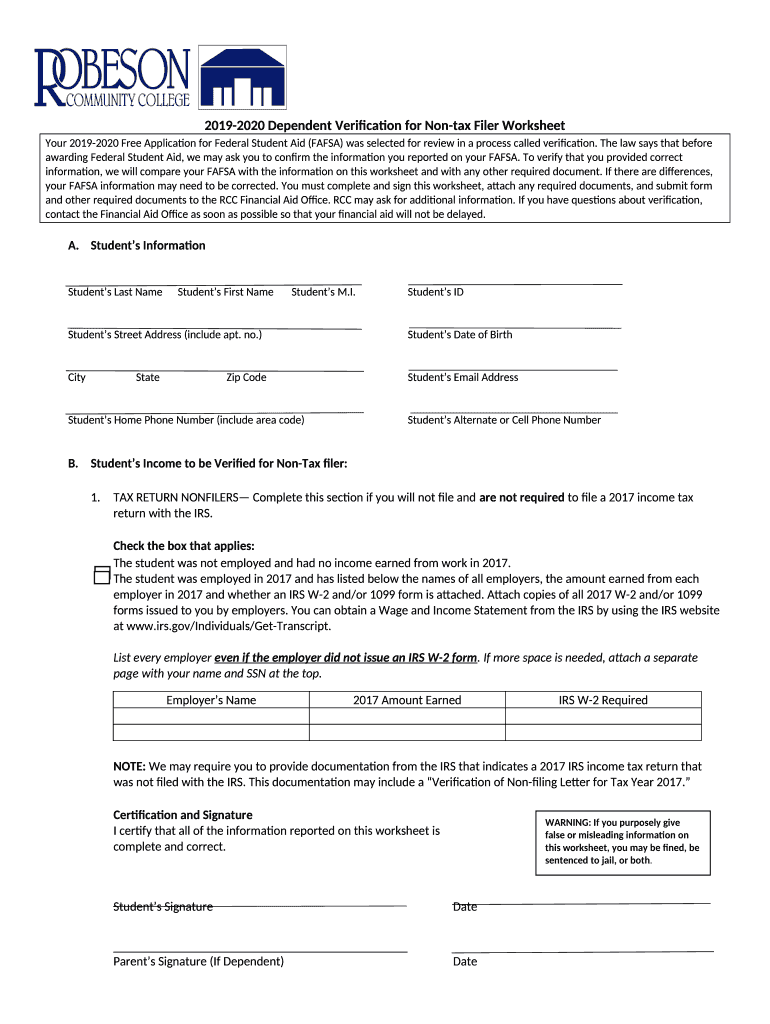 ROBESON COMMUNITY COLLEGE

2019-2020 Dependent Verification for Non-tax Filer Worksheet

Your 2019-2020 Free Application for Federal Student Aid (FAFSA) was selected for review in a process called verification. The law says that before awarding Federal Student Aid, we may ask you to confirm the information you reported on your FAFSA. To verify that you provided correct information, we will compare your FAFSA with the information on this worksheet and with any other required document. If there are differences, your FAFSA information may need to be corrected. You must complete and sign this worksheet, attach any required documents, and submit form and other required documents to the RCC Financial Aid Office. RCC may ask for additional information. If you have questions about verification, contact the Financial Aid Office as soon as possible so that your financial aid will not be delayed.

A. Student's Information

Student's Last Name Student's First Name Student's M.I. Student's ID

Student's Street Address (include apt. no.) Student's Date of Birth

City State Zip Code Student's Email Address

Student's Home Phone Number (include area code) Student's Alternate or Cell Phone Number

B. Student's Income to be Verified for Non-Tax filer:

1. TAX RETURN NONFILERS— Complete this section if you will not file and are not required to file a 2017 income tax return with the IRS.

Check the box that applies:
The student was not employed and had no income earned from work in 2017.
The student was employed in 2017 and has listed below the names of all employers, the amount earned from each employer in 2017 and whether an IRS W-2 and/or 1099 form is attached. Attach copies of all 2017 W-2 and/or 1099 forms issued to you by employers. You can obtain a Wage and Income Statement from the IRS by using the IRS website at www.irs.gov/Individuals/Get-Transcript.

List every employer even if the employer did not issue an IRS W-2 form. If more space is needed, attach a separate page with your name and SSN at the top.

| Employer's Name | 2017 Amount Earned | IRS W-2 Required |
|---|---|---|
| | | |
| | | |

NOTE: We may require you to provide documentation from the IRS that indicates a 2017 IRS income tax return that was not filed with the IRS. This documentation may include a "Verification of Non-filing Letter for Tax Year 2017."

Certification and Signature
I certify that all of the information reported on this worksheet is complete and correct.

WARNING: If you purposely give false or misleading information on this worksheet, you may be fined, be sentenced to jail, or both.

Student's Signature Date

Parent's Signature (If Dependent) Date